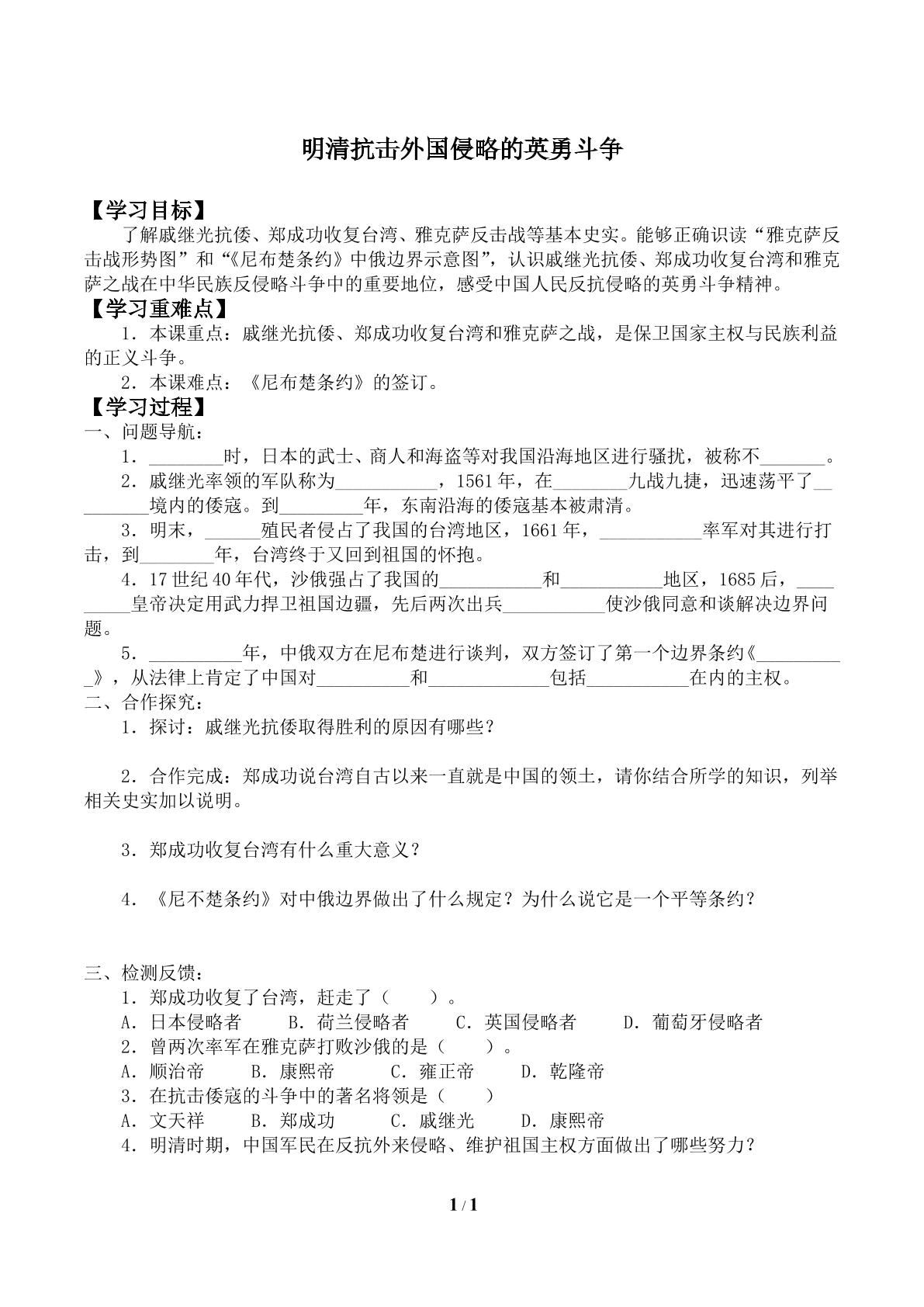 明清抗击外国侵略的英勇斗争

【学习目标】

了解戚继光抗倭、郑成功收复台湾、雅克萨反击战等基本史实。能够正确识读“雅克萨反击战形势图”和“《尼布楚条约》中俄边界示意图”，认识戚继光抗倭、郑成功收复台湾和雅克萨之战在中华民族反侵略斗争中的重要地位，感受中国人民反抗侵略的英勇斗争精神。

【学习重难点】

1．本课重点：戚继光抗倭、郑成功收复台湾和雅克萨之战，是保卫国家主权与民族利益的正义斗争。

2．本课难点：《尼布楚条约》的签订。

【学习过程】

一、问题导航：

1．____时，日本的武士、商人和海盗等对我国沿海地区进行骚扰，被称不____。

2．戚继光率领的军队称为____，1561年，在____九战九捷，迅速荡平了____境内的倭寇。到____年，东南沿海的倭寇基本被肃清。

3．明末，____殖民者侵占了我国的台湾地区，1661年，____率军对其进行打击，到____年，台湾终于又回到祖国的怀抱。

4．17世纪40年代，沙俄强占了我国的____和____地区，1685后，____皇帝决定用武力捍卫祖国边疆，先后两次出兵____使沙俄同意和谈解决边界问题。

5．____年，中俄双方在尼布楚进行谈判，双方签订了第一个边界条约《____》，从法律上肯定了中国对____和____包括____在内的主权。

二、合作探究：

1．探讨：戚继光抗倭取得胜利的原因有哪些？

2．合作完成：郑成功说台湾自古以来一直就是中国的领土，请你结合所学的知识，列举相关史实加以说明。

3．郑成功收复台湾有什么重大意义？

4．《尼不楚条约》对中俄边界做出了什么规定？为什么说它是一个平等条约？

三、检测反馈：

1．郑成功收复了台湾，赶走了（ ）。

A．日本侵略者 B．荷兰侵略者 C．英国侵略者 D．葡萄牙侵略者

2．曾两次率军在雅克萨打败沙俄的是（ ）。

A．顺治帝 B．康熙帝 C．雍正帝 D．乾隆帝

3．在抗击倭寇的斗争中的著名将领是（ ）

A．文天祥 B．郑成功 C．戚继光 D．康熙帝

4．明清时期，中国军民在反抗外来侵略、维护祖国主权方面做出了哪些努力？

1 / 1